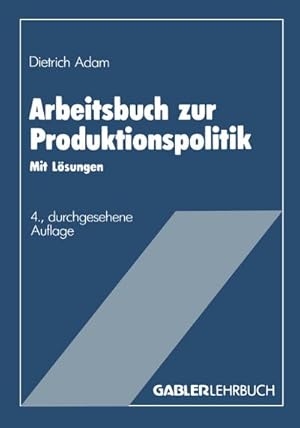 Dietrich Adam

Arbeitsbuch zur Produktionspolitik

Mit Lösungen

4., durchgesehene Auflage

GABLERLEHRBUCH